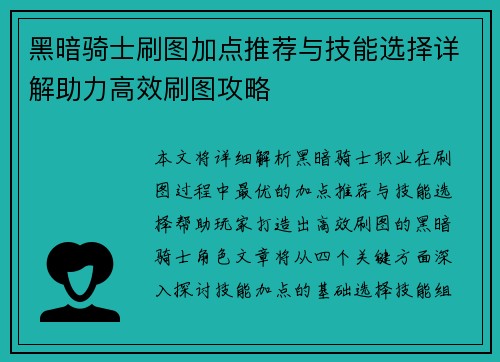 黑暗骑士刷图加点推荐与技能选择详解助力高效刷图攻略

本文将详细解析黑暗骑士职业在刷图过程中最优的加点推荐与技能选择帮助玩家打造出高效刷图的黑暗骑士角色文章将从四个关键方面深入探讨技能加点的基础选择技能组